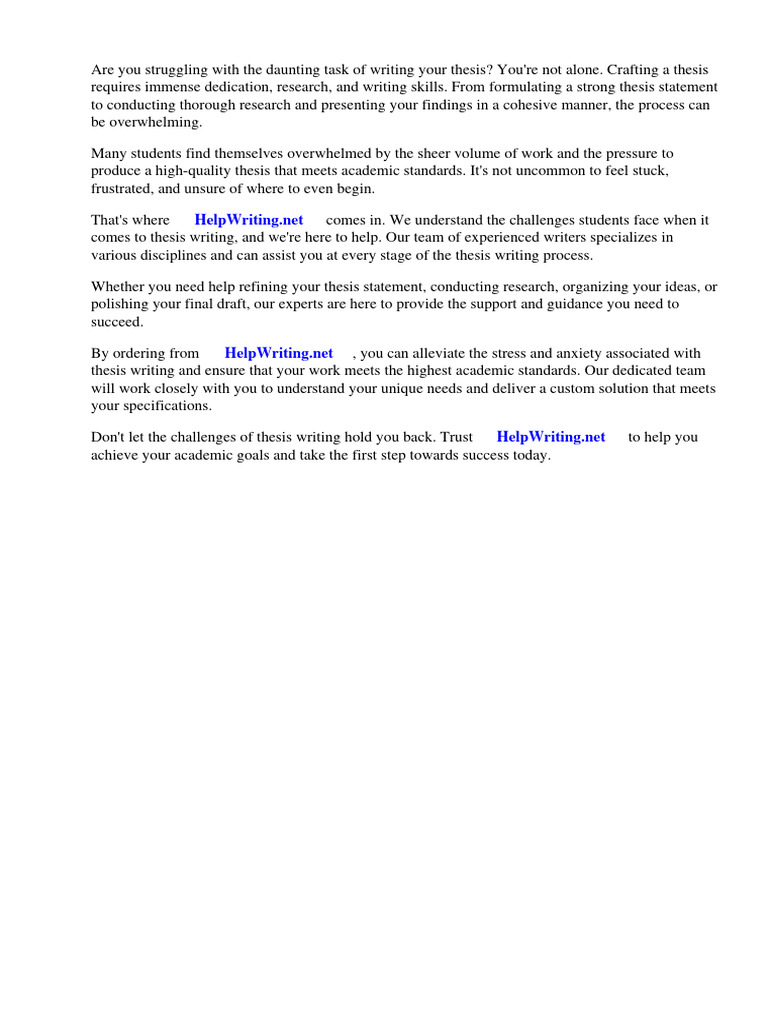 Are you struggling with the daunting task of writing your thesis? You're not alone. Crafting a thesis requires immense dedication, research, and writing skills. From formulating a strong thesis statement to conducting thorough research and presenting your findings in a cohesive manner, the process can be overwhelming.

Many students find themselves overwhelmed by the sheer volume of work and the pressure to produce a high-quality thesis that meets academic standards. It's not uncommon to feel stuck, frustrated, and unsure of where to even begin.

That's where HelpWriting.net comes in. We understand the challenges students face when it comes to thesis writing, and we're here to help. Our team of experienced writers specializes in various disciplines and can assist you at every stage of the thesis writing process.

Whether you need help refining your thesis statement, conducting research, organizing your ideas, or polishing your final draft, our experts are here to provide the support and guidance you need to succeed.

By ordering from HelpWriting.net , you can alleviate the stress and anxiety associated with thesis writing and ensure that your work meets the highest academic standards. Our dedicated team will work closely with you to understand your unique needs and deliver a custom solution that meets your specifications.

Don't let the challenges of thesis writing hold you back. Trust HelpWriting.net to help you achieve your academic goals and take the first step towards success today.